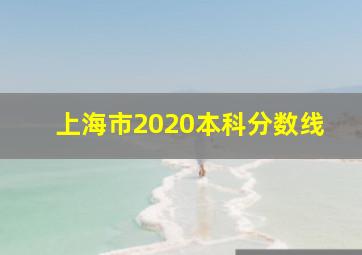 上海市2020本科分数线